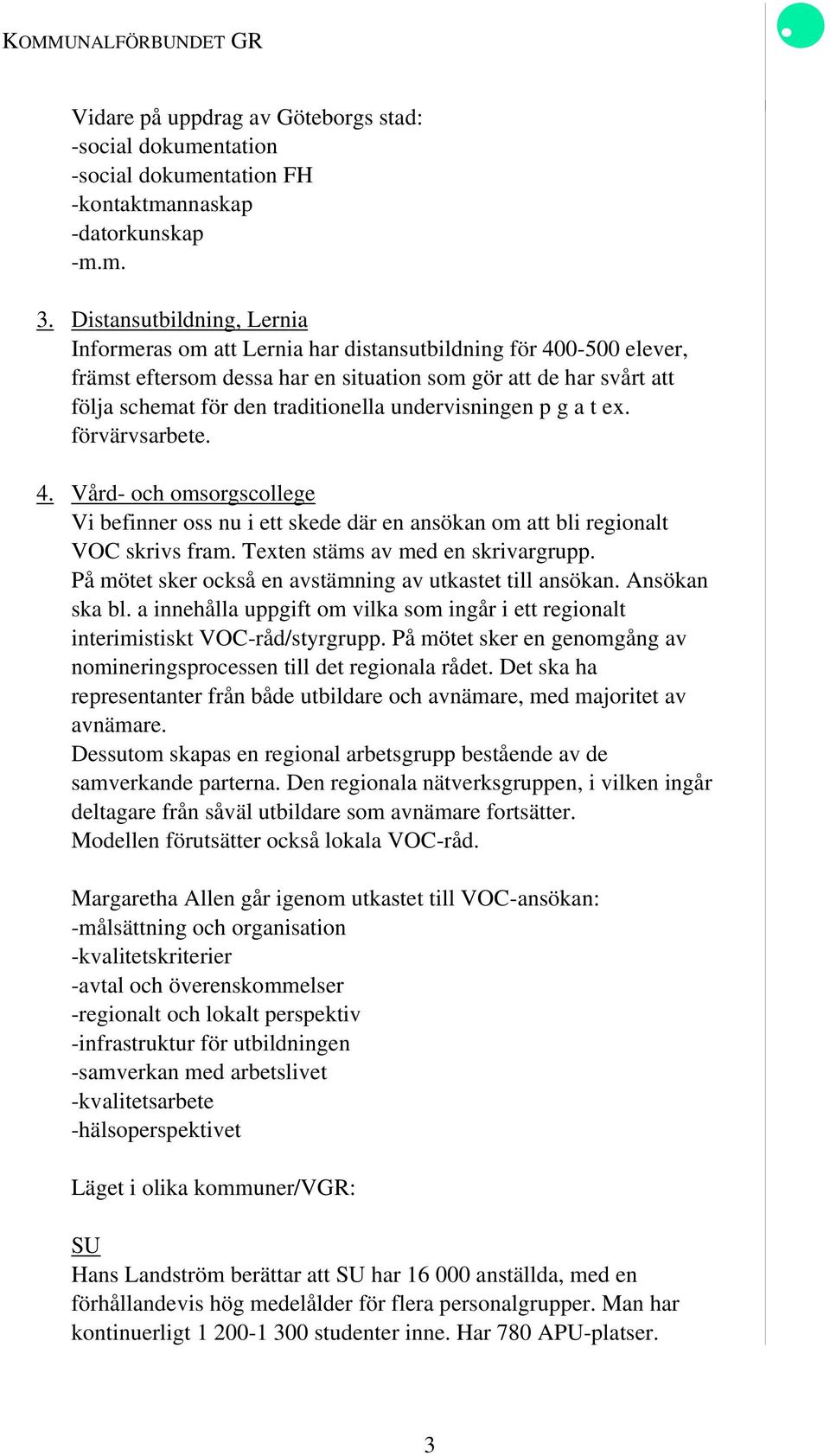 KOMMUNALFÖRBUNDET GR

Vidare på uppdrag av Göteborgs stad:
-social dokumentation
-social dokumentation FH
-kontaktmannaskap
-datorkunskap
-m.m.

3. Distansutbildning, Lernia
Informeras om att Lernia har distansutbildning för 400-500 elever, främst eftersom dessa har en situation som gör att de har svårt att följa schemat för den traditionella undervisningen p g a t ex. förvärvsarbete.

4. Vård- och omsorgscollege
Vi befinner oss nu i ett skede där en ansökan om att bli regionalt VOC skrivs fram. Texten stäms av med en skrivargrupp.
På mötet sker också en avstämning av utkastet till ansökan. Ansökan ska bl. a innehålla uppgift om vilka som ingår i ett regionalt interimistiskt VOC-råd/styrgrupp. På mötet sker en genomgång av nomineringsprocessen till det regionala rådet. Det ska ha representanter från både utbildare och avnämare, med majoritet av avnämare.
Dessutom skapas en regional arbetsgrupp bestående av de samverkande parterna. Den regionala nätverksgruppen, i vilken ingår deltagare från såväl utbildare som avnämare fortsätter.
Modellen förutsätter också lokala VOC-råd.

Margaretha Allen går igenom utkastet till VOC-ansökan:
-målsättning och organisation
-kvalitetskriterier
-avtal och överenskommelser
-regionalt och lokalt perspektiv
-infrastruktur för utbildningen
-samverkan med arbetslivet
-kvalitetsarbete
-hälsoperspektivet

Läget i olika kommuner/VGR:

SU
Hans Landström berättar att SU har 16 000 anställda, med en förhållandevis hög medelålder för flera personalgrupper. Man har kontinuerligt 1 200-1 300 studenter inne. Har 780 APU-platser.

3